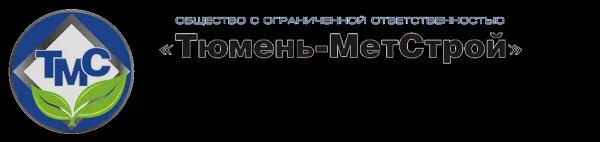 ТМС

ОБЩЕСТВО С ОГРАНИЧЕННОЙ ОТВЕТСТВЕННОСТЬЮ

«Тюмень-МетСтрой»